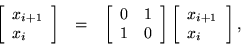 $\begin{bmatrix} x_{i+1} \\ x_i \end{bmatrix} = \begin{bmatrix} 0 & 1 \\ 1 & 0 \end{bmatrix} \begin{bmatrix} x_{i+1} \\ x_i \end{bmatrix},$